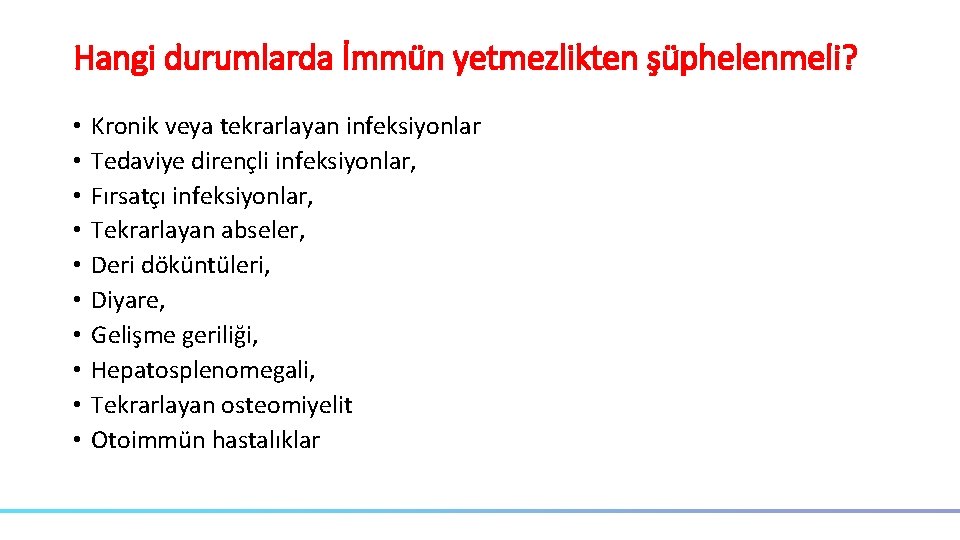 Hangi durumlarda İmmün yetmezlikten şüphelenmeli?

• Kronik veya tekrarlayan infeksiyonlar
• Tedaviye dirençli infeksiyonlar,
• Fırsatçı infeksiyonlar,
• Tekrarlayan abseler,
• Deri döküntüleri,
• Diyare,
• Gelişme geriliği,
• Hepatosplenomegali,
• Tekrarlayan osteomiyelit
• Otoimmün hastalıklar